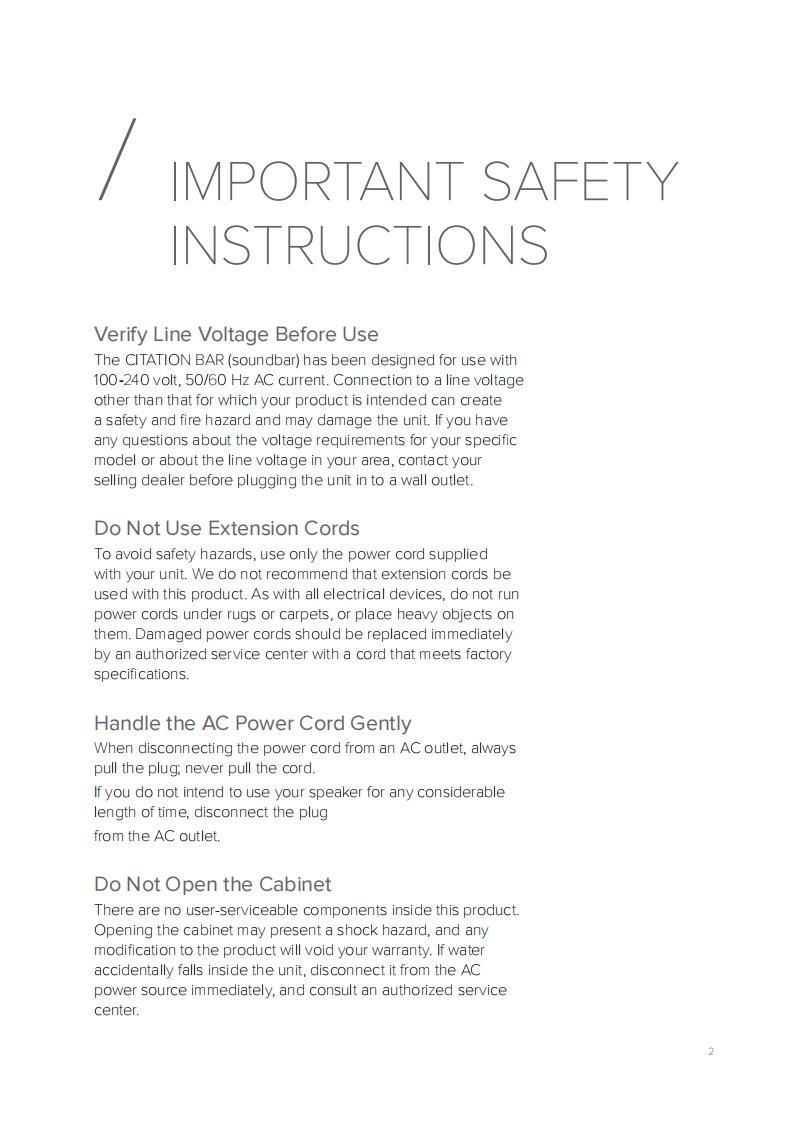 / IMPORTANT SAFETY INSTRUCTIONS

Verify Line Voltage Before Use
The CITATION BAR (soundbar) has been designed for use with 100-240 volt, 50/60 Hz AC current. Connection to a line voltage other than that for which your product is intended can create a safety and fire hazard and may damage the unit. If you have any questions about the voltage requirements for your specific model or about the line voltage in your area, contact your selling dealer before plugging the unit in to a wall outlet.

Do Not Use Extension Cords
To avoid safety hazards, use only the power cord supplied with your unit. We do not recommend that extension cords be used with this product. As with all electrical devices, do not run power cords under rugs or carpets, or place heavy objects on them. Damaged power cords should be replaced immediately by an authorized service center with a cord that meets factory specifications.

Handle the AC Power Cord Gently
When disconnecting the power cord from an AC outlet, always pull the plug; never pull the cord.

If you do not intend to use your speaker for any considerable length of time, disconnect the plug

from the AC outlet.

Do Not Open the Cabinet
There are no user-serviceable components inside this product. Opening the cabinet may present a shock hazard, and any modification to the product will void your warranty. If water accidentally falls inside the unit, disconnect it from the AC power source immediately, and consult an authorized service center.

2